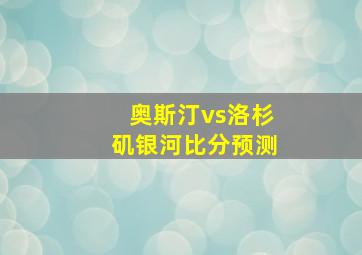 奥斯汀vs洛杉矶银河比分预测